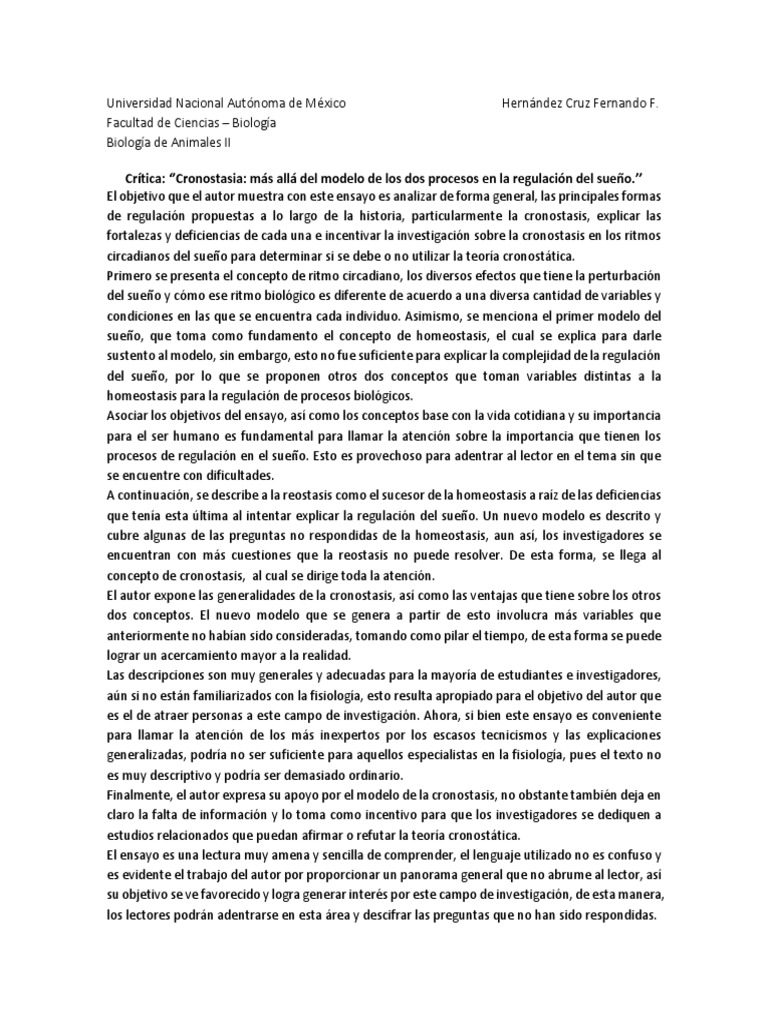 Universidad Nacional Autónoma de México Hernández Cruz Fernando F.
Facultad de Ciencias – Biología
Biología de Animales II

Crítica: "Cronostasia: más allá del modelo de los dos procesos en la regulación del sueño."

El objetivo que el autor muestra con este ensayo es analizar de forma general, las principales formas de regulación propuestas a lo largo de la historia, particularmente la cronostasis, explicar las fortalezas y deficiencias de cada una e incentivar la investigación sobre la cronostasis en los ritmos circadianos del sueño para determinar si se debe o no utilizar la teoría cronostática.

Primero se presenta el concepto de ritmo circadiano, los diversos efectos que tiene la perturbación del sueño y cómo ese ritmo biológico es diferente de acuerdo a una diversa cantidad de variables y condiciones en las que se encuentra cada individuo. Asimismo, se menciona el primer modelo del sueño, que toma como fundamento el concepto de homeostasis, el cual se explica para darle sustento al modelo, sin embargo, esto no fue suficiente para explicar la complejidad de la regulación del sueño, por lo que se proponen otros dos conceptos que toman variables distintas a la homeostasis para la regulación de procesos biológicos.

Asociar los objetivos del ensayo, así como los conceptos base con la vida cotidiana y su importancia para el ser humano es fundamental para llamar la atención sobre la importancia que tienen los procesos de regulación en el sueño. Esto es provechoso para adentrar al lector en el tema sin que se encuentre con dificultades.

A continuación, se describe a la reostasis como el sucesor de la homeostasis a raíz de las deficiencias que tenía esta última al intentar explicar la regulación del sueño. Un nuevo modelo es descrito y cubre algunas de las preguntas no respondidas de la homeostasis, aun así, los investigadores se encuentran con más cuestiones que la reostasis no puede resolver. De esta forma, se llega al concepto de cronostasis, al cual se dirige toda la atención.

El autor expone las generalidades de la cronostasis, así como las ventajas que tiene sobre los otros dos conceptos. El nuevo modelo que se genera a partir de esto involucra más variables que anteriormente no habían sido consideradas, tomando como pilar el tiempo, de esta forma se puede lograr un acercamiento mayor a la realidad.

Las descripciones son muy generales y adecuadas para la mayoría de estudiantes e investigadores, aún si no están familiarizados con la fisiología, esto resulta apropiado para el objetivo del autor que es el de atraer personas a este campo de investigación. Ahora, si bien este ensayo es conveniente para llamar la atención de los más inexpertos por los escasos tecnicismos y las explicaciones generalizadas, podría no ser suficiente para aquellos especialistas en la fisiología, pues el texto no es muy descriptivo y podría ser demasiado ordinario.

Finalmente, el autor expresa su apoyo por el modelo de la cronostasis, no obstante también deja en claro la falta de información y lo toma como incentivo para que los investigadores se dediquen a estudios relacionados que puedan afirmar o refutar la teoría cronostática.

El ensayo es una lectura muy amena y sencilla de comprender, el lenguaje utilizado no es confuso y es evidente el trabajo del autor por proporcionar un panorama general que no abrume al lector, así su objetivo se ve favorecido y logra generar interés por este campo de investigación, de esta manera, los lectores podrán adentrarse en esta área y descifrar las preguntas que no han sido respondidas.